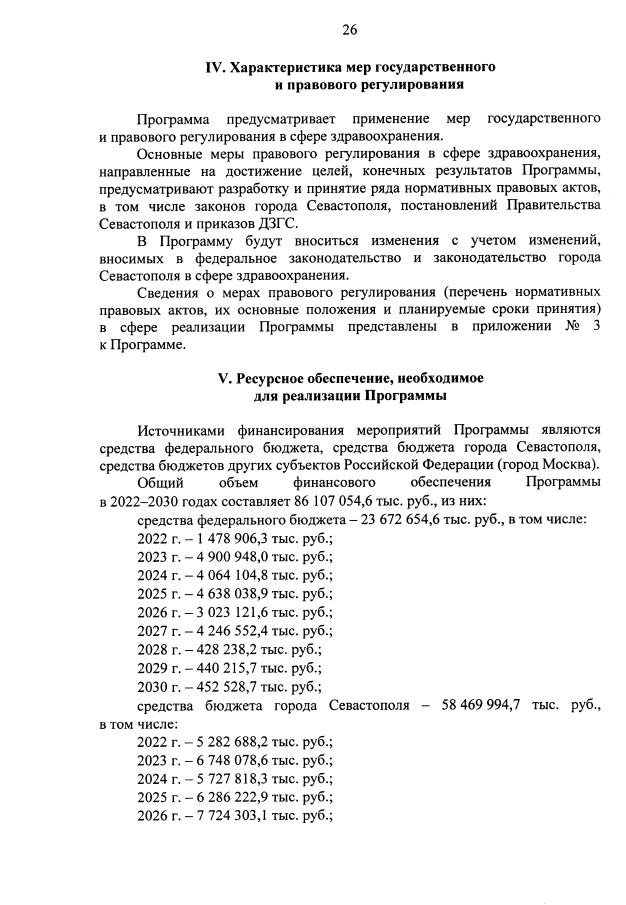 26

IV. Характеристика мер государственного и правового регулирования

Программа предусматривает применение мер государственного и правового регулирования в сфере здравоохранения.

Основные меры правового регулирования в сфере здравоохранения, направленные на достижение целей, конечных результатов Программы, предусматривают разработку и принятие ряда нормативных правовых актов, в том числе законов города Севастополя, постановлений Правительства Севастополя и приказов ДЗГС.

В Программу будут вноситься изменения с учетом изменений, вносимых в федеральное законодательство и законодательство города Севастополя в сфере здравоохранения.

Сведения о мерах правового регулирования (перечень нормативных правовых актов, их основные положения и планируемые сроки принятия) в сфере реализации Программы представлены в приложении № 3 к Программе.

V. Ресурсное обеспечение, необходимое для реализации Программы

Источниками финансирования мероприятий Программы являются средства федерального бюджета, средства бюджета города Севастополя, средства бюджетов других субъектов Российской Федерации (город Москва).

Общий объем финансового обеспечения Программы в 2022–2030 годах составляет 86 107 054,6 тыс. руб., из них:

средства федерального бюджета – 23 672 654,6 тыс. руб., в том числе:

2022 г. – 1 478 906,3 тыс. руб.;

2023 г. – 4 900 948,0 тыс. руб.;

2024 г. – 4 064 104,8 тыс. руб.;

2025 г. – 4 638 038,9 тыс. руб.;

2026 г. – 3 023 121,6 тыс. руб.;

2027 г. – 4 246 552,4 тыс. руб.;

2028 г. – 428 238,2 тыс. руб.;

2029 г. – 440 215,7 тыс. руб.;

2030 г. – 452 528,7 тыс. руб.;

средства бюджета города Севастополя – 58 469 994,7 тыс. руб., в том числе:

2022 г. – 5 282 688,2 тыс. руб.;

2023 г. – 6 748 078,6 тыс. руб.;

2024 г. – 5 727 818,3 тыс. руб.;

2025 г. – 6 286 222,9 тыс. руб.;

2026 г. – 7 724 303,1 тыс. руб.;